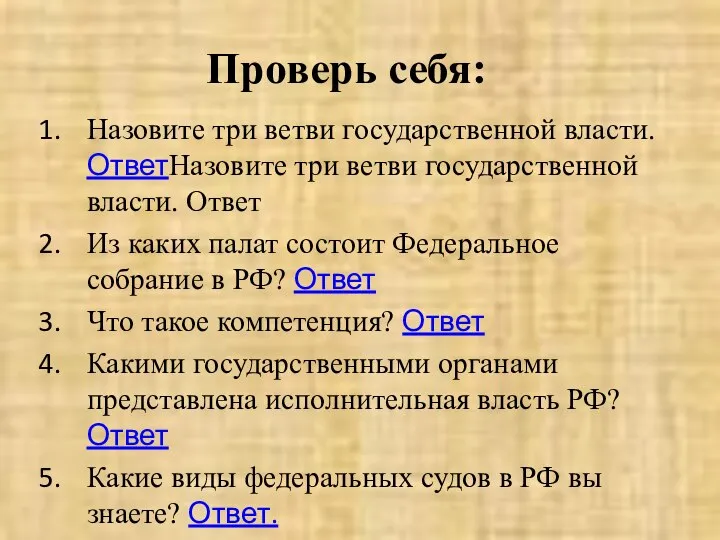 Проверь себя:

1. Назовите три ветви государственной власти. ОтветНазовите три ветви государственной власти. Ответ
2. Из каких палат состоит Федеральное собрание в РФ? Ответ
3. Что такое компетенция? Ответ
4. Какими государственными органами представлена исполнительная власть РФ? Ответ
5. Какие виды федеральных судов в РФ вы знаете? Ответ.